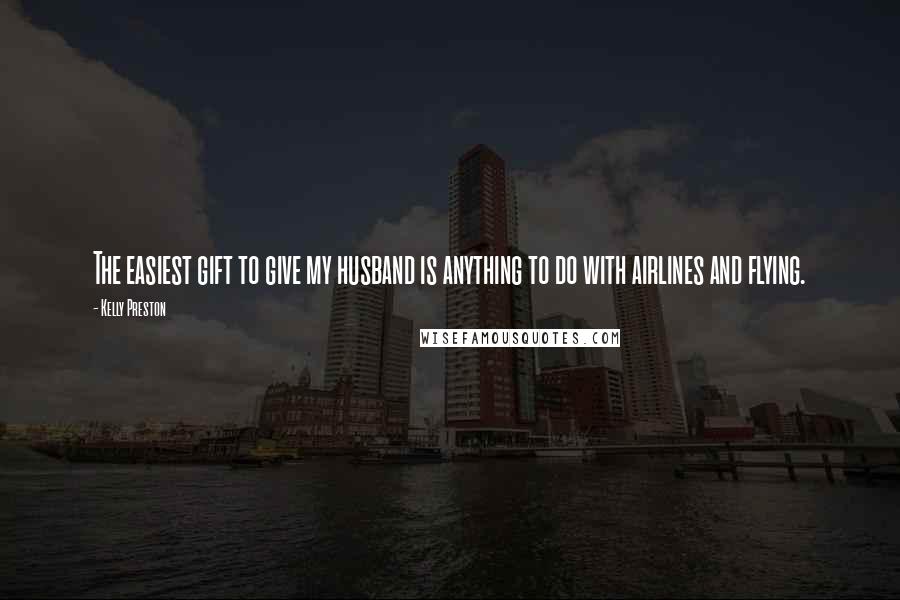 The easiest gift to give my husband is anything to do with airlines and flying.

- Kelly Preston

WISEFAMOUSQUOTES.COM